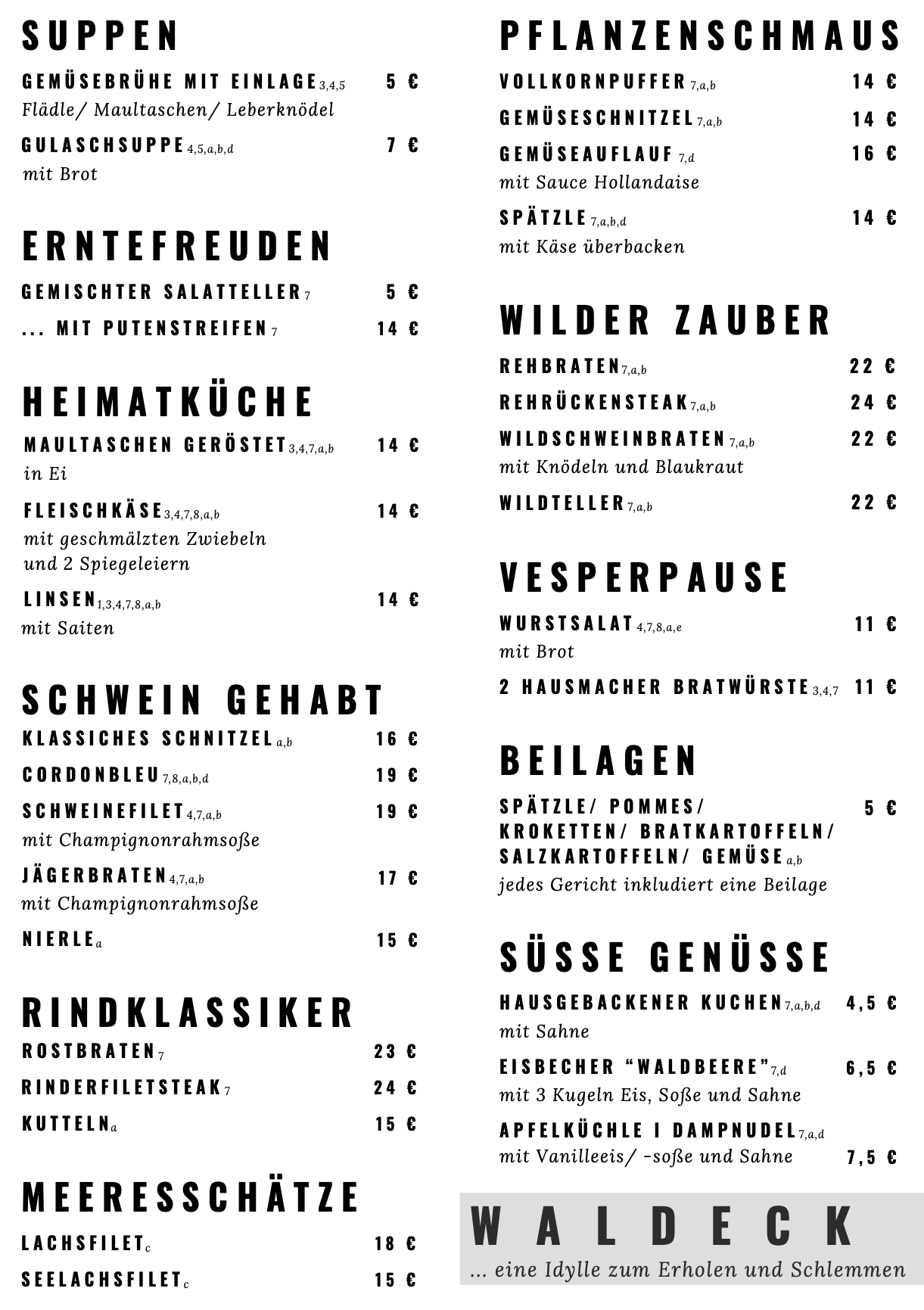 SUPPEN

GEMÜSEBRÜHE MIT EINLAGE 3,4,5 5 €
Flädle/ Maultaschen/ Leberknödel

GULASCHSUPPE 4,5,a,b,d 7 €
mit Brot

ERNTEFREUDEN

GEMISCHTER SALATTELLER 7 5 €

... MIT PUTENSTREIFEN 7 14 €

HEIMATKÜCHE

MAULTASCHEN GERÖSTET 3,4,7,a,b 14 €
in Ei

FLEISCHKÄSE 3,4,7,8,a,b 14 €
mit geschmälzten Zwiebeln und 2 Spiegeleiern

LINSEN 1,3,4,7,8,a,b 14 €
mit Saiten

SCHWEIN GEHABT

KLASSICHES SCHNITZEL a,b 16 €

CORDONBLEU 7,8,a,b,d 19 €

SCHWEINEFILET 4,7,a,b 19 €
mit Champignonrahmsoße

JÄGERBRATEN 4,7,a,b 17 €
mit Champignonrahmsoße

NIERLE a 15 €

RINDKLASSIKER

ROSTBRATEN 7 23 €

RINDERFILETSTEAK 7 24 €

KUTTELN a 15 €

MEERESSCHÄTZE

LACHSFILET c 18 €

SEELACHSFILET c 15 €

PFLANZENSCHMAUS

VOLLKORNPUFFER 7,a,b 14 €

GEMÜSESCHNITZEL 7,a,b 14 €

GEMÜSEAUFLAUF 7,d 16 €
mit Sauce Hollandaise

SPÄTZLE 7,a,b,d 14 €
mit Käse überbacken

WILDER ZAUBER

REHBRATEN 7,a,b 22 €

REHRÜCKENSTEAK 7,a,b 24 €

WILDSCHWEINBRATEN 7,a,b 22 €
mit Knödeln und Blaukraut

WILDTELLER 7,a,b 22 €

VESPERPAUSE

WURSTSALAT 4,7,8,a,e 11 €
mit Brot

2 HAUSMACHER BRATWÜRSTE 3,4,7 11 €

BEILAGEN

SPÄTZLE/ POMMES/ KROKETTEN/ BRATKARTOFFELN/ SALZKARTOFFELN/ GEMÜSE a,b 5 €
jedes Gericht inkludiert eine Beilage

SÜSSE GENÜSSE

HAUSGEBACKENER KUCHEN 7,a,b,d 4,5 €
mit Sahne

EISBECHER “WALDBEERE” 7,d 6,5 €
mit 3 Kugeln Eis, Soße und Sahne

APFELKÜCHLE I DAMPNUDEL 7,a,d
mit Vanilleeis/ -soße und Sahne 7,5 €

WALDECK
... eine Idylle zum Erholen und Schlemmen